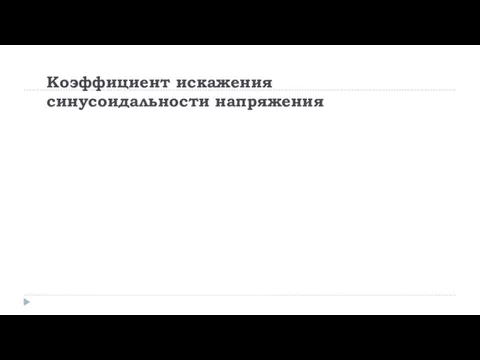 Коэффициент искажения синусоидальности напряжения